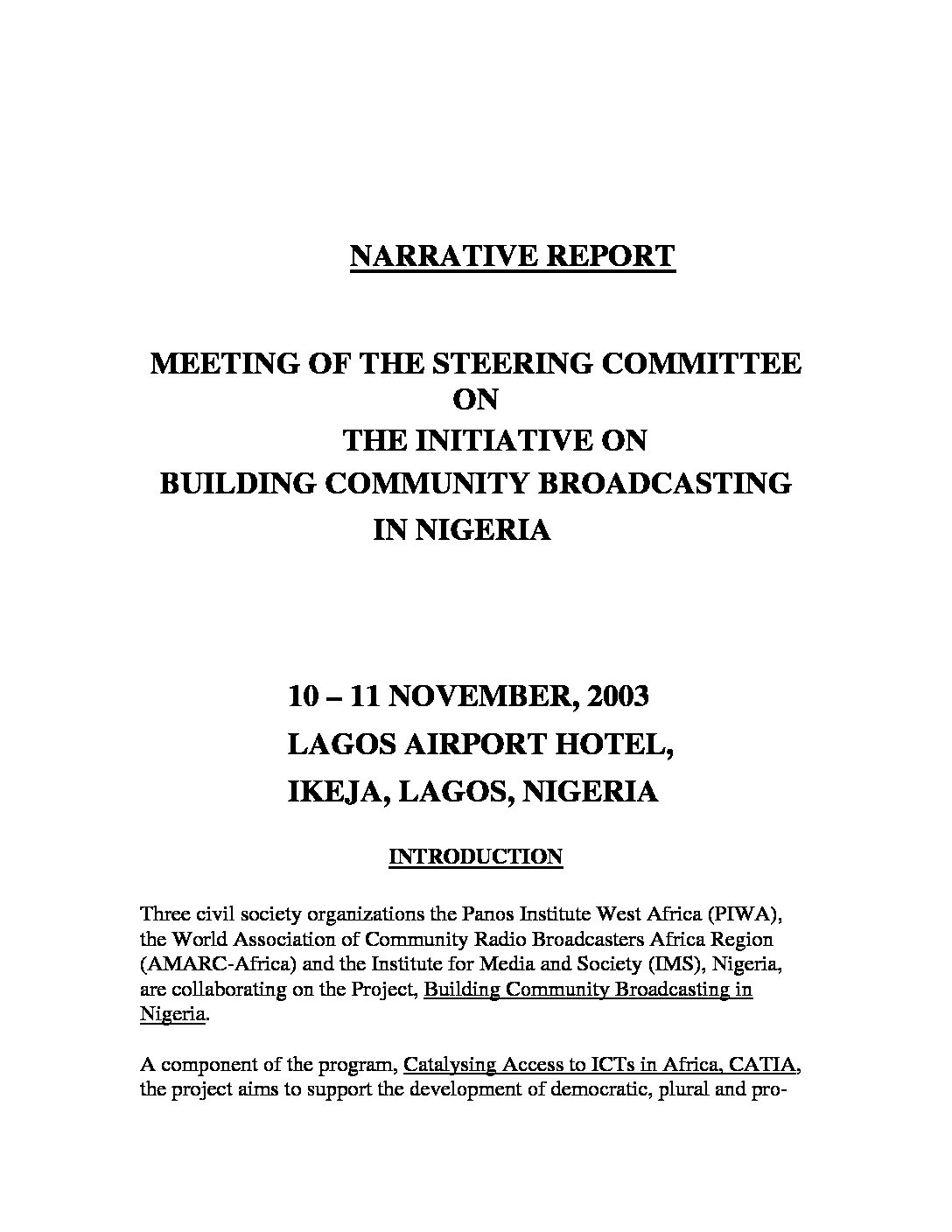 NARRATIVE REPORT

MEETING OF THE STEERING COMMITTEE
ON
THE INITIATIVE ON
BUILDING COMMUNITY BROADCASTING
IN NIGERIA

10 – 11 NOVEMBER, 2003
LAGOS AIRPORT HOTEL,
IKEJA, LAGOS, NIGERIA

INTRODUCTION

Three civil society organizations the Panos Institute West Africa (PIWA), the World Association of Community Radio Broadcasters Africa Region (AMARC-Africa) and the Institute for Media and Society (IMS), Nigeria, are collaborating on the Project, Building Community Broadcasting in Nigeria.

A component of the program, Catalysing Access to ICTs in Africa, CATIA, the project aims to support the development of democratic, plural and pro-